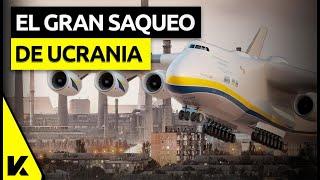 EL GRAN SAQUEO
DE UCRANIA

K